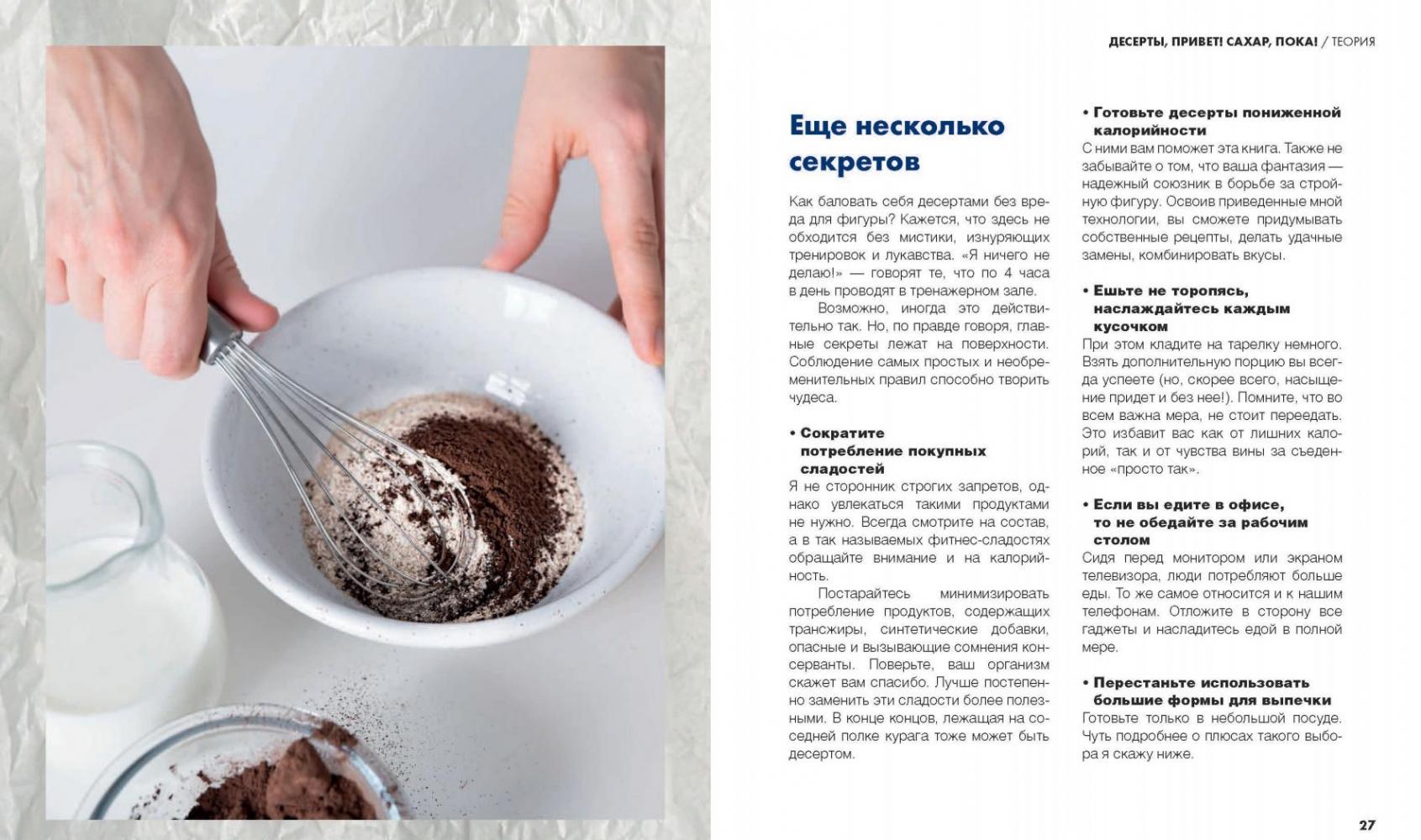 ДЕСЕРТЫ, ПРИВЕТ! САХАР, ПОКА! / ТЕОРИЯ

Еще несколько секретов

Как баловать себя десертами без вреда для фигуры? Кажется, что здесь не обходится без мистики, изнуряющих тренировок и лукавства. «Я ничего не делаю!» — говорят те, что по 4 часа в день проводят в тренажерном зале.

Возможно, иногда это действительно так. Но, по правде говоря, главные секреты лежат на поверхности. Соблюдение самых простых и необременительных правил способно творить чудеса.

• Сократите потребление покупных сладостей

Я не сторонник строгих запретов, однако увлекаться такими продуктами не нужно. Всегда смотрите на состав, а в так называемых фитнес-сладостях обращайте внимание и на калорийность.

Постарайтесь минимизировать потребление продуктов, содержащих трансжиры, синтетические добавки, опасные и вызывающие сомнения консерванты. Поверьте, ваш организм скажет вам спасибо. Лучше постепенно заменить эти сладости более полезными. В конце концов, лежащая на соседней полке курага тоже может быть десертом.

• Готовьте десерты пониженной калорийности

С ними вам поможет эта книга. Также не забывайте о том, что ваша фантазия — надежный союзник в борьбе за стройную фигуру. Освоив приведенные мной технологии, вы сможете придумывать собственные рецепты, делать удачные замены, комбинировать вкусы.

• Ешьте не торопясь, наслаждайтесь каждым кусочком

При этом кладите на тарелку немного. Взять дополнительную порцию вы всегда успеете (но, скорее всего, насыщение придет и без нее!). Помните, что во всем важна мера, не стоит переедать. Это избавит вас как от лишних калорий, так и от чувства вины за съеденное «просто так».

• Если вы едите в офисе, то не обедайте за рабочим столом

Сидя перед монитором или экраном телевизора, люди потребляют больше еды. То же самое относится и к нашим телефонам. Отложите в сторону все гаджеты и насладитесь едой в полной мере.

• Перестаньте использовать большие формы для выпечки

Готовьте только в небольшой посуде. Чуть подробнее о плюсах такого выбора я скажу ниже.

27